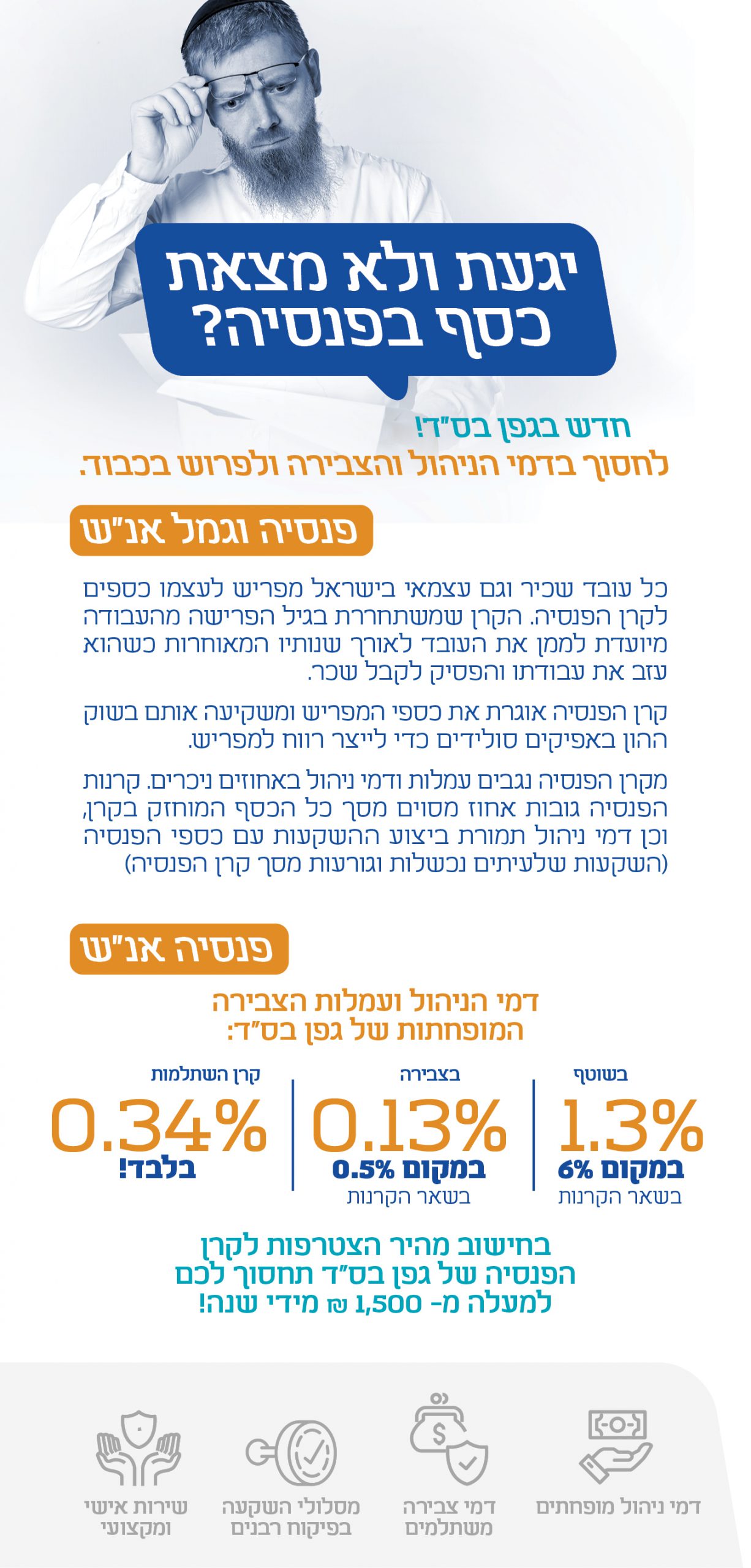 יגעת ולא מצאת כסף בפנסיה?

חדש בגפן בס"ד!
לחסוך בדמי הניהול והצבירה ולפרוש בכבוד.

פנסיה וגמל אנ"ש

כל עובד שכיר וגם עצמאי בישראל מפריש לעצמו כספים לקרן הפנסיה. הקרן שמשתחררת בגיל הפרישה מהעבודה מיועדת לממן את העובד לאורך שנותיו המאוחרות כשהוא עזב את עבודתו והפסיק לקבל שכר.

קרן הפנסיה אוגרת את כספי המפריש ומשקיעה אותם בשוק ההון באפיקים סולידים כדי לייצר רווח למפריש.

מקרן הפנסיה נגבים עמלות ודמי ניהול באחוזים ניכרים. קרנות הפנסיה גובות אחוז מסוים מסך כל הכסף המוחזק בקרן, וכן דמי ניהול תמורת ביצוע ההשקעות עם כספי הפנסיה (השקעות שלעיתים נכשלות וגורעות מסך קרן הפנסיה)

פנסיה אנ"ש

דמי הניהול ועמלות הצבירה המופחתות של גפן בס"ד:

בשוטף
1.3%
במקום 6%
בשאר הקרנות

בצבירה
0.13%
במקום 0.5%
בשאר הקרנות

קרן השתלמות
0.34%
בלבד!

בחישוב מהיר הצטרפות לקרן הפנסיה של גפן בס"ד תחסוך לכם למעלה מ- 1,500 ₪ מידי שנה!

דמי ניהול מופחתים

דמי צבירה משתלמים

מסלולי השקעה בפיקוח רבנים

שירות אישי ומקצועי